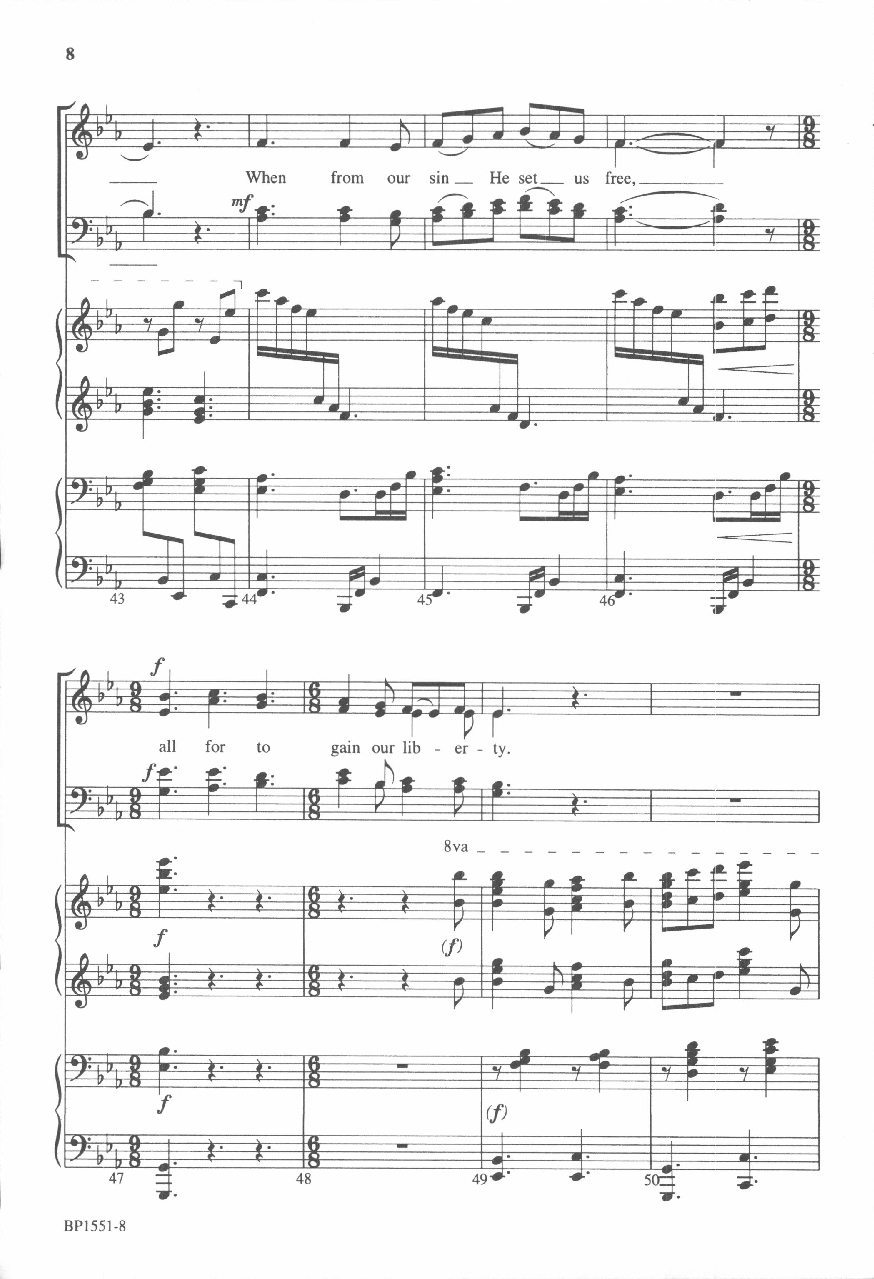 8

When from our sin He set us free,

mf

43

44

45

46

f

all for to gain our lib - er - ty.

f

8va

f

(f)

f

(f)

47

48

49

50

BP1551-8